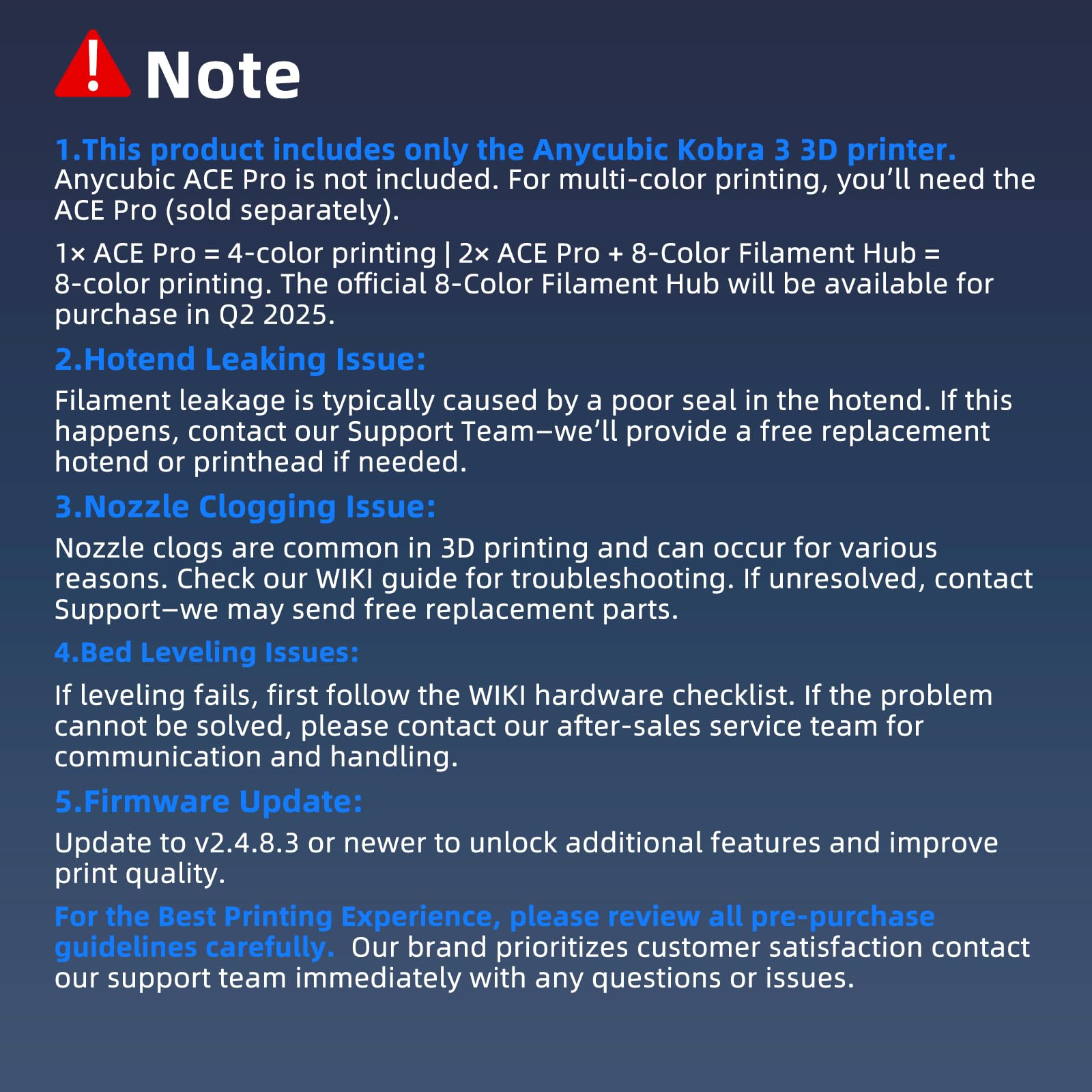 Note

1.This product includes only the Anycubic Kobra 3 3D printer. Anycubic ACE Pro is not included. For multi-color printing, you'll need the ACE Pro (sold separately).

1× ACE Pro = 4-color printing | 2× ACE Pro + 8-Color Filament Hub = 8-color printing. The official 8-Color Filament Hub will be available for purchase in Q2 2025.

2.Hotend Leaking Issue:

Filament leakage is typically caused by a poor seal in the hotend. If this happens, contact our Support Team—we'll provide a free replacement hotend or printhead if needed.

3.Nozzle Clogging Issue:

Nozzle clogs are common in 3D printing and can occur for various reasons. Check our WIKI guide for troubleshooting. If unresolved, contact Support—we may send free replacement parts.

4.Bed Leveling Issues:

If leveling fails, first follow the WIKI hardware checklist. If the problem cannot be solved, please contact our after-sales service team for communication and handling.

5.Firmware Update:

Update to v2.4.8.3 or newer to unlock additional features and improve print quality.

For the Best Printing Experience, please review all pre-purchase guidelines carefully. Our brand prioritizes customer satisfaction contact our support team immediately with any questions or issues.